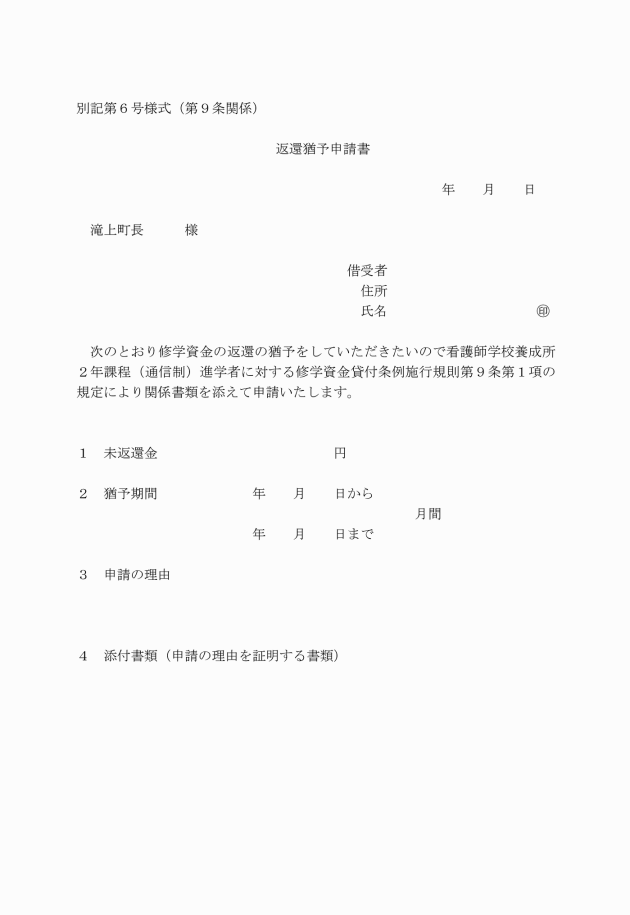 別記第６号様式（第９条関係）

返還猶予申請書

年　　月　　日

滝上町長　　　様

借受者
住所
氏名　　　　　　　　　　㊞

次のとおり修学資金の返還の猶予をしていただきたいので看護師学校養成所２年課程（通信制）進学者に対する修学資金貸付条例施行規則第９条第１項の規定により関係書類を添えて申請いたします。

１　未返還金　　　　　　　　　　円

２　猶予期間　　　　　年　　月　　日から
月間
年　　月　　日まで

３　申請の理由

４　添付書類（申請の理由を証明する書類）